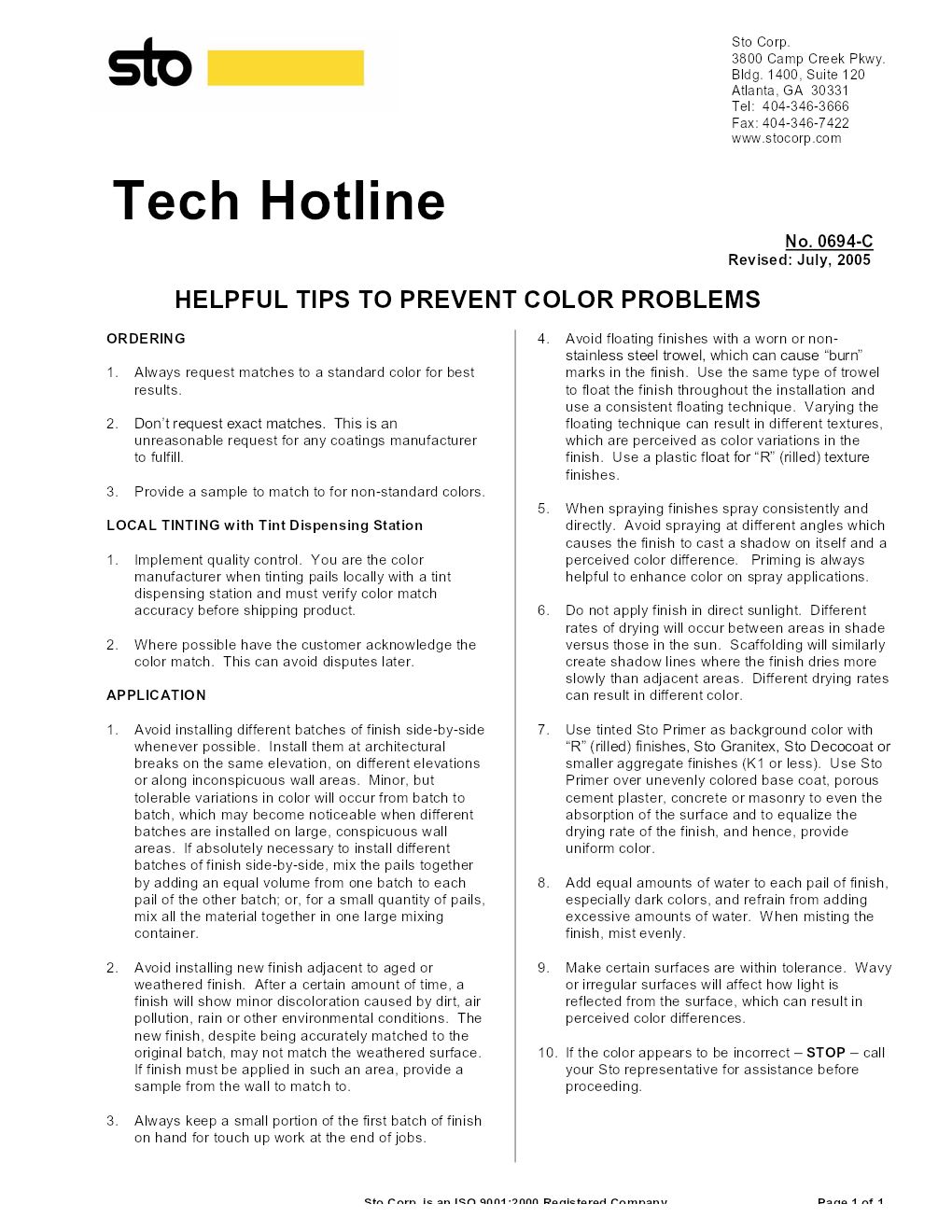 sto

Sto Corp.
3800 Camp Creek Pkwy.
Bldg. 1400, Suite 120
Atlanta, GA 30331
Tel: 404-346-3666
Fax: 404-346-7422
www.stocorp.com

Tech Hotline

No. 0694-C
Revised: July, 2005

HELPFUL TIPS TO PREVENT COLOR PROBLEMS

ORDERING

1. Always request matches to a standard color for best results.

2. Don't request exact matches. This is an unreasonable request for any coatings manufacturer to fulfill.

3. Provide a sample to match to for non-standard colors.

LOCAL TINTING with Tint Dispensing Station

1. Implement quality control. You are the color manufacturer when tinting pails locally with a tint dispensing station and must verify color match accuracy before shipping product.

2. Where possible have the customer acknowledge the color match. This can avoid disputes later.

APPLICATION

1. Avoid installing different batches of finish side-by-side whenever possible. Install them at architectural breaks on the same elevation, on different elevations or along inconspicuous wall areas. Minor, but tolerable variations in color will occur from batch to batch, which may become noticeable when different batches are installed on large, conspicuous wall areas. If absolutely necessary to install different batches of finish side-by-side, mix the pails together by adding an equal volume from one batch to each pail of the other batch; or, for a small quantity of pails, mix all the material together in one large mixing container.

2. Avoid installing new finish adjacent to aged or weathered finish. After a certain amount of time, a finish will show minor discoloration caused by dirt, air pollution, rain or other environmental conditions. The new finish, despite being accurately matched to the original batch, may not match the weathered surface. If finish must be applied in such an area, provide a sample from the wall to match to.

3. Always keep a small portion of the first batch of finish on hand for touch up work at the end of jobs.

4. Avoid floating finishes with a worn or non-stainless steel trowel, which can cause "burn" marks in the finish. Use the same type of trowel to float the finish throughout the installation and use a consistent floating technique. Varying the floating technique can result in different textures, which are perceived as color variations in the finish. Use a plastic float for "R" (rilled) texture finishes.

5. When spraying finishes spray consistently and directly. Avoid spraying at different angles which causes the finish to cast a shadow on itself and a perceived color difference. Priming is always helpful to enhance color on spray applications.

6. Do not apply finish in direct sunlight. Different rates of drying will occur between areas in shade versus those in the sun. Scaffolding will similarly create shadow lines where the finish dries more slowly than adjacent areas. Different drying rates can result in different color.

7. Use tinted Sto Primer as background color with "R" (rilled) finishes, Sto Granitex, Sto Decocoat or smaller aggregate finishes (K1 or less). Use Sto Primer over unevenly colored base coat, porous cement plaster, concrete or masonry to even the absorption of the surface and to equalize the drying rate of the finish, and hence, provide uniform color.

8. Add equal amounts of water to each pail of finish, especially dark colors, and refrain from adding excessive amounts of water. When misting the finish, mist evenly.

9. Make certain surfaces are within tolerance. Wavy or irregular surfaces will affect how light is reflected from the surface, which can result in perceived color differences.

10. If the color appears to be incorrect – STOP – call your Sto representative for assistance before proceeding.

Sto Corp. is an ISO 9001:2000 Registered Company
Page 1 of 1